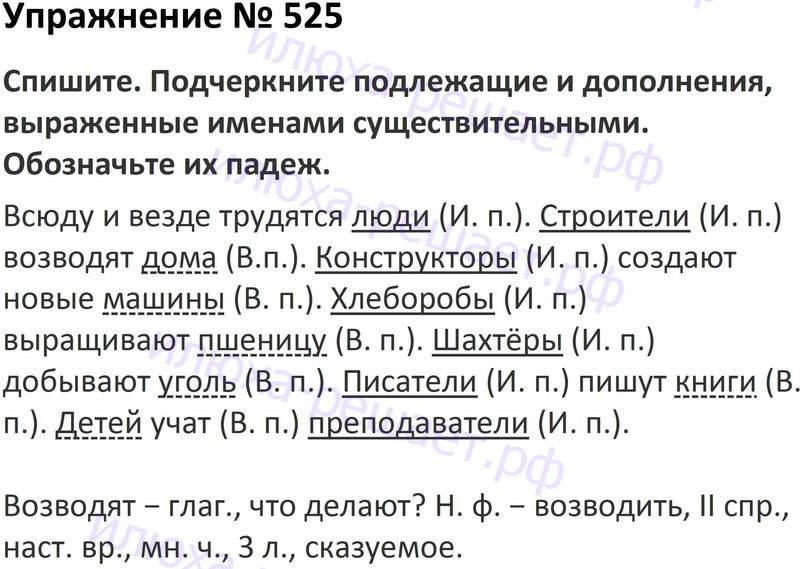 Упражнение № 525

Спишите. Подчеркните подлежащие и дополнения, выраженные именами существительными. Обозначьте их падеж.

Всюду и везде трудятся люди (И. п.). Строители (И. п.) возводят дома (В.п.). Конструкторы (И. п.) создают новые машины (В. п.). Хлеборобы (И. п.) выращивают пшеницу (В. п.). Шахтёры (И. п.) добывают уголь (В. п.). Писатели (И. п.) пишут книги (В. п.). Детей учат (В. п.) преподаватели (И. п.).

Возводят − глаг., что делают? Н. ф. − возводить, II спр., наст. вр., мн. ч., 3 л., сказуемое.

илюха-решает.рф